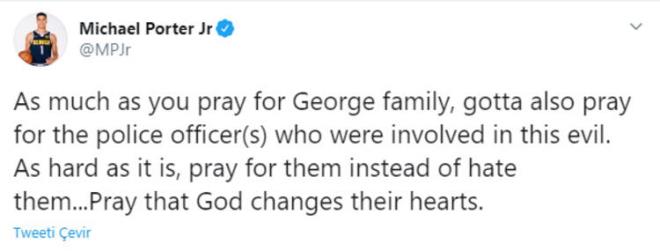 Michael Porter Jr
@MPJr

As much as you pray for George family, gotta also pray for the police officer(s) who were involved in this evil. As hard as it is, pray for them instead of hate them...Pray that God changes their hearts.

Tweeti Çevir